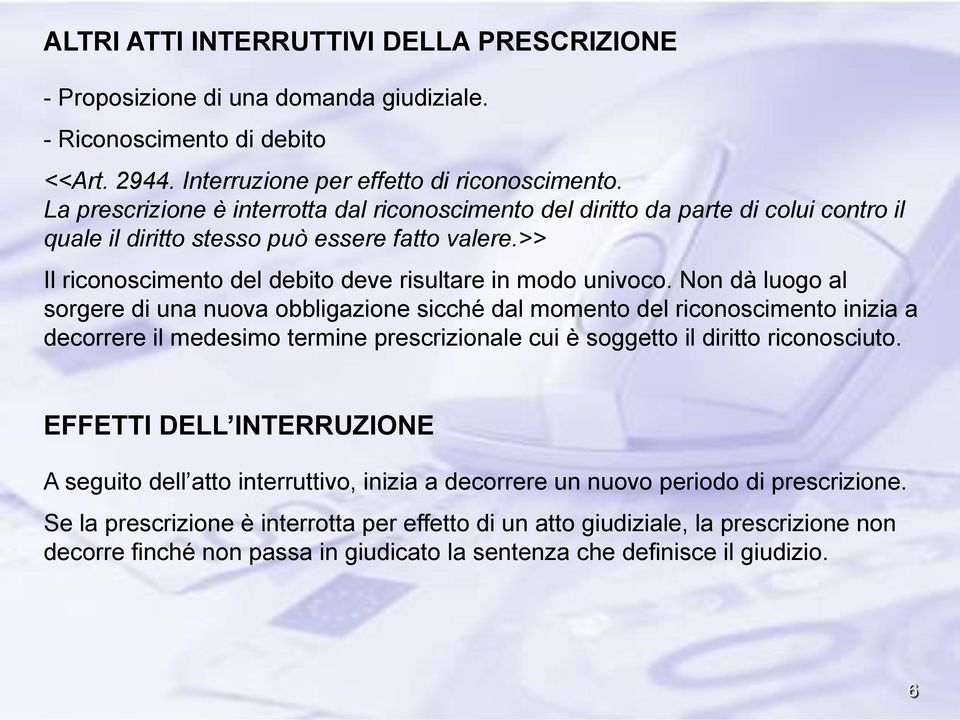 ALTRI ATTI INTERRUTTIVI DELLA PRESCRIZIONE

- Proposizione di una domanda giudiziale.

- Riconoscimento di debito

<<Art. 2944. Interruzione per effetto di riconoscimento.
La prescrizione è interrotta dal riconoscimento del diritto da parte di colui contro il quale il diritto stesso può essere fatto valere.>>

Il riconoscimento del debito deve risultare in modo univoco. Non dà luogo al sorgere di una nuova obbligazione sicché dal momento del riconoscimento inizia a decorrere il medesimo termine prescrizionale cui è soggetto il diritto riconosciuto.

EFFETTI DELL'INTERRUZIONE

A seguito dell'atto interruttivo, inizia a decorrere un nuovo periodo di prescrizione.

Se la prescrizione è interrotta per effetto di un atto giudiziale, la prescrizione non decorre finché non passa in giudicato la sentenza che definisce il giudizio.

6